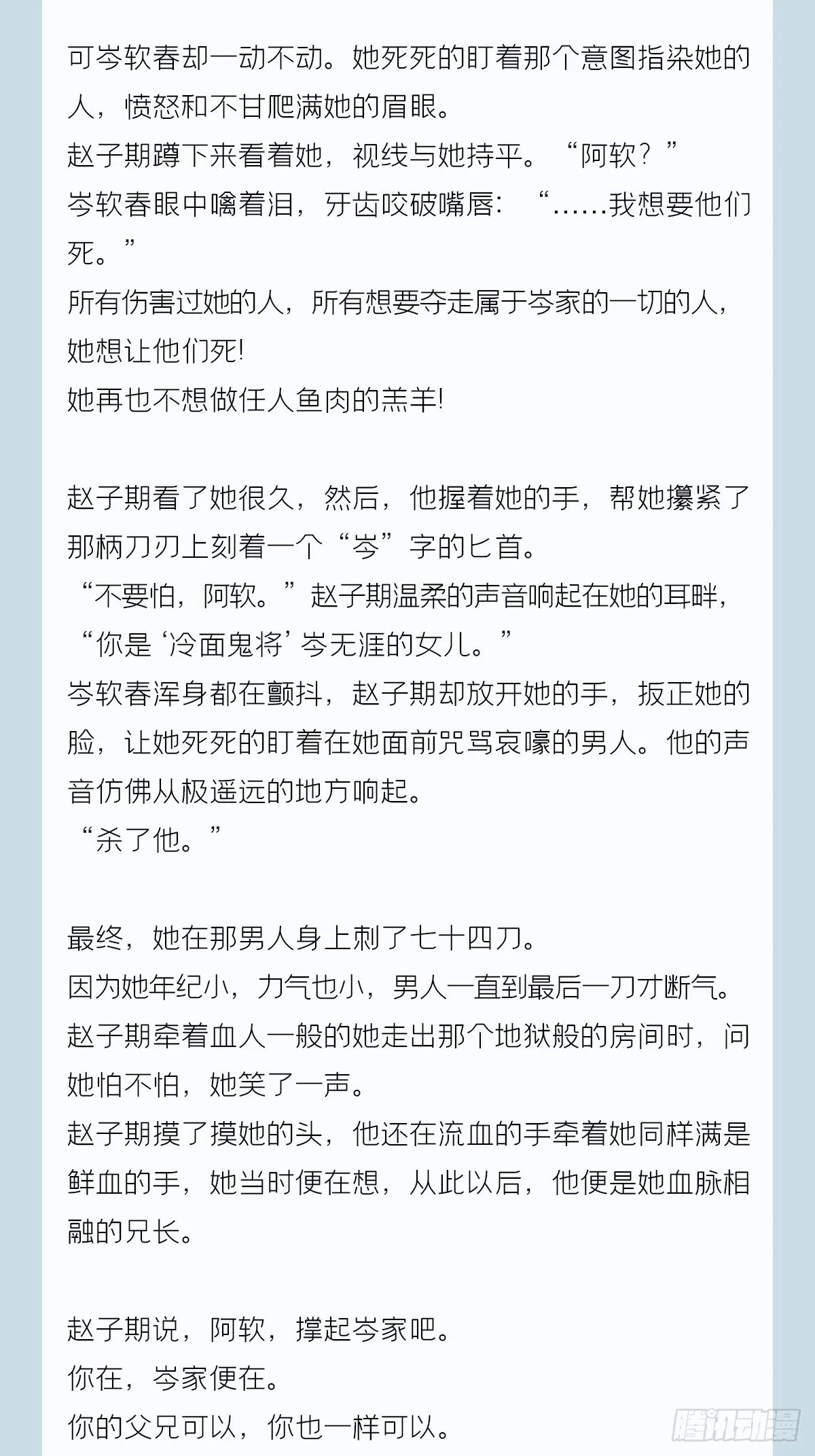 可岑软春却一动不动。她死死的盯着那个意图指染她的人，愤怒和不甘爬满她的眉眼。

赵子期蹲下来看着她，视线与她持平。“阿软？”

岑软春眼中噙着泪，牙齿咬破嘴唇：“……我想要他们死。”

所有伤害过她的人，所有想要夺走属于岑家的一切的人，她想让他们死!

她再也不想做任人鱼肉的羔羊!

赵子期看了她很久，然后，他握着她的手，帮她攥紧了那柄刀刃上刻着一个“岑”字的匕首。

“不要怕，阿软。”赵子期温柔的声音响起在她的耳畔，“你是‘冷面鬼将’岑无涯的女儿。”

岑软春浑身都在颤抖，赵子期却放开她的手，扳正她的脸，让她死死的盯着在她面前咒骂哀嚎的男人。他的声音仿佛从极遥远的地方响起。

“杀了他。”

最终，她在那男人身上刺了七十四刀。

因为她年纪小，力气也小，男人一直到最后一刀才断气。

赵子期牵着血人一般的她走出那个地狱般的房间时，问她怕不怕，她笑了一声。

赵子期摸了摸她的头，他还在流血的手牵着她同样满是鲜血的手，她当时便在想，从此以后，他便是她血脉相融的兄长。

赵子期说，阿软，撑起岑家吧。

你在，岑家便在。

你的父兄可以，你也一样可以。

腾讯动漫